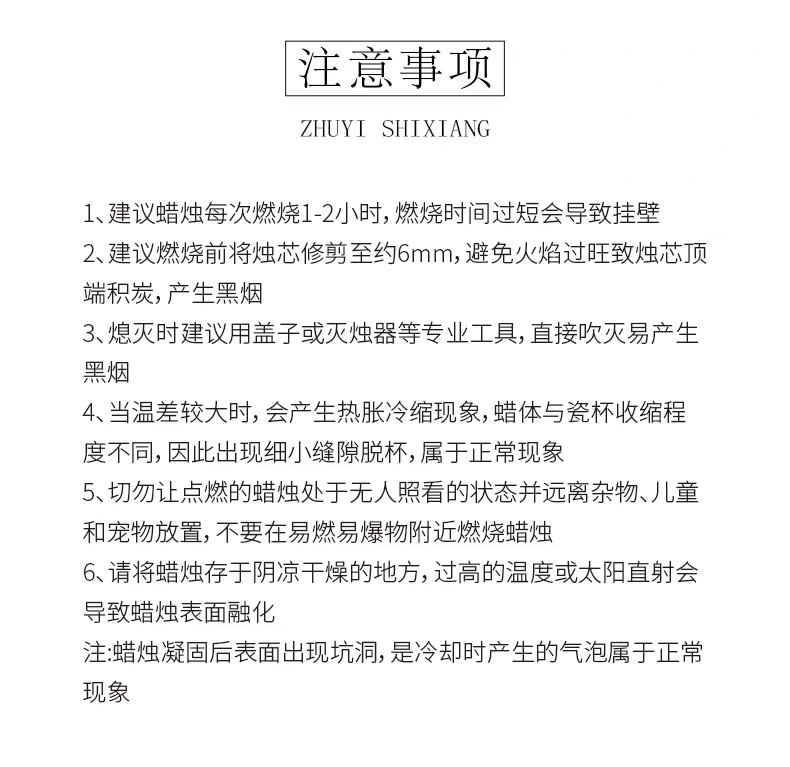 注意事项

ZHUYI SHIXIANG

1、建议蜡烛每次燃烧1-2小时，燃烧时间过短会导致挂壁
2、建议燃烧前将烛芯修剪至约6mm，避免火焰过旺致烛芯顶端积炭，产生黑烟
3、熄灭时建议用盖子或灭烛器等专业工具，直接吹灭易产生黑烟
4、当温差较大时，会产生热胀冷缩现象，蜡体与瓷杯收缩程度不同，因此出现细小缝隙脱杯，属于正常现象
5、切勿让点燃的蜡烛处于无人照看的状态并远离杂物、儿童和宠物放置，不要在易燃易爆物附近燃烧蜡烛
6、请将蜡烛存于阴凉干燥的地方，过高的温度或太阳直射会导致蜡烛表面融化
注:蜡烛凝固后表面出现坑洞，是冷却时产生的气泡属于正常现象